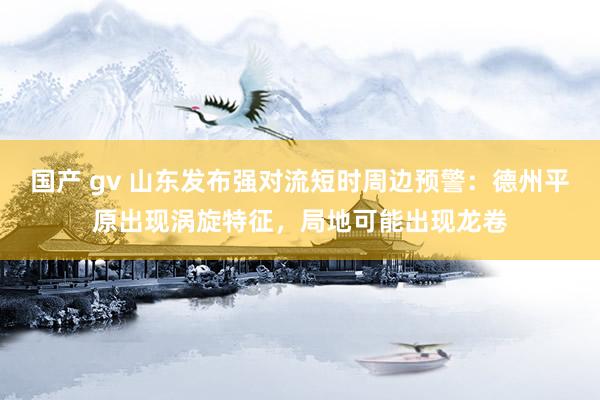 国产 gv 山东发布强对流短时周边预警：德州平原出现涡旋特征，局地可能出现龙卷